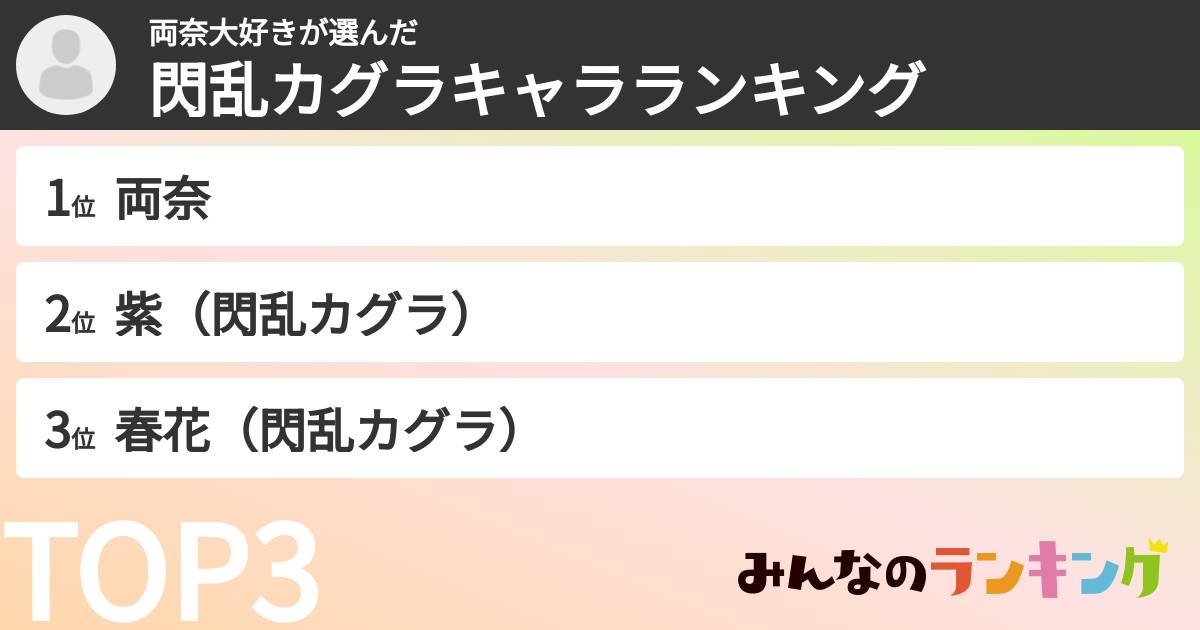 両奈大好きが選んだ
閃乱カグラキャラランキング

1位 両奈

2位 紫（閃乱カグラ）

3位 春花（閃乱カグラ）

TOP3

みんなのランキング